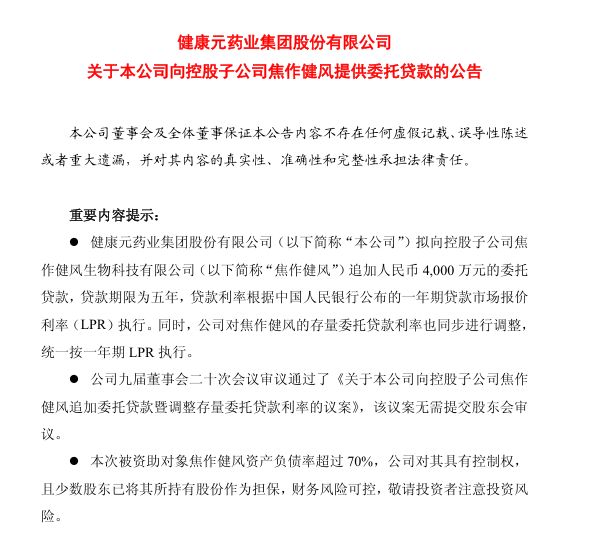 健康元药业集团股份有限公司
关于本公司向控股子公司焦作健风提供委托贷款的公告

本公司董事会及全体董事保证本公告内容不存在任何虚假记载、误导性陈述或者重大遗漏，并对其内容的真实性、准确性和完整性承担法律责任。

重要内容提示：

● 健康元药业集团股份有限公司（以下简称“本公司”）拟向控股子公司焦作健风生物科技有限公司（以下简称“焦作健风”）追加人民币 4,000 万元的委托贷款，贷款期限为五年，贷款利率根据中国人民银行公布的一年期贷款市场报价利率（LPR）执行。同时，公司对焦作健风的存量委托贷款利率也同步进行调整，统一按一年期 LPR 执行。

● 公司九届董事会二十次会议审议通过了《关于本公司向控股子公司焦作健风追加委托贷款暨调整存量委托贷款利率的议案》，该议案无需提交股东会审议。

● 本次被资助对象焦作健风资产负债率超过 70%，公司对其具有控制权，且少数股东已将其所持有股份作为担保，财务风险可控，敬请投资者注意投资风险。